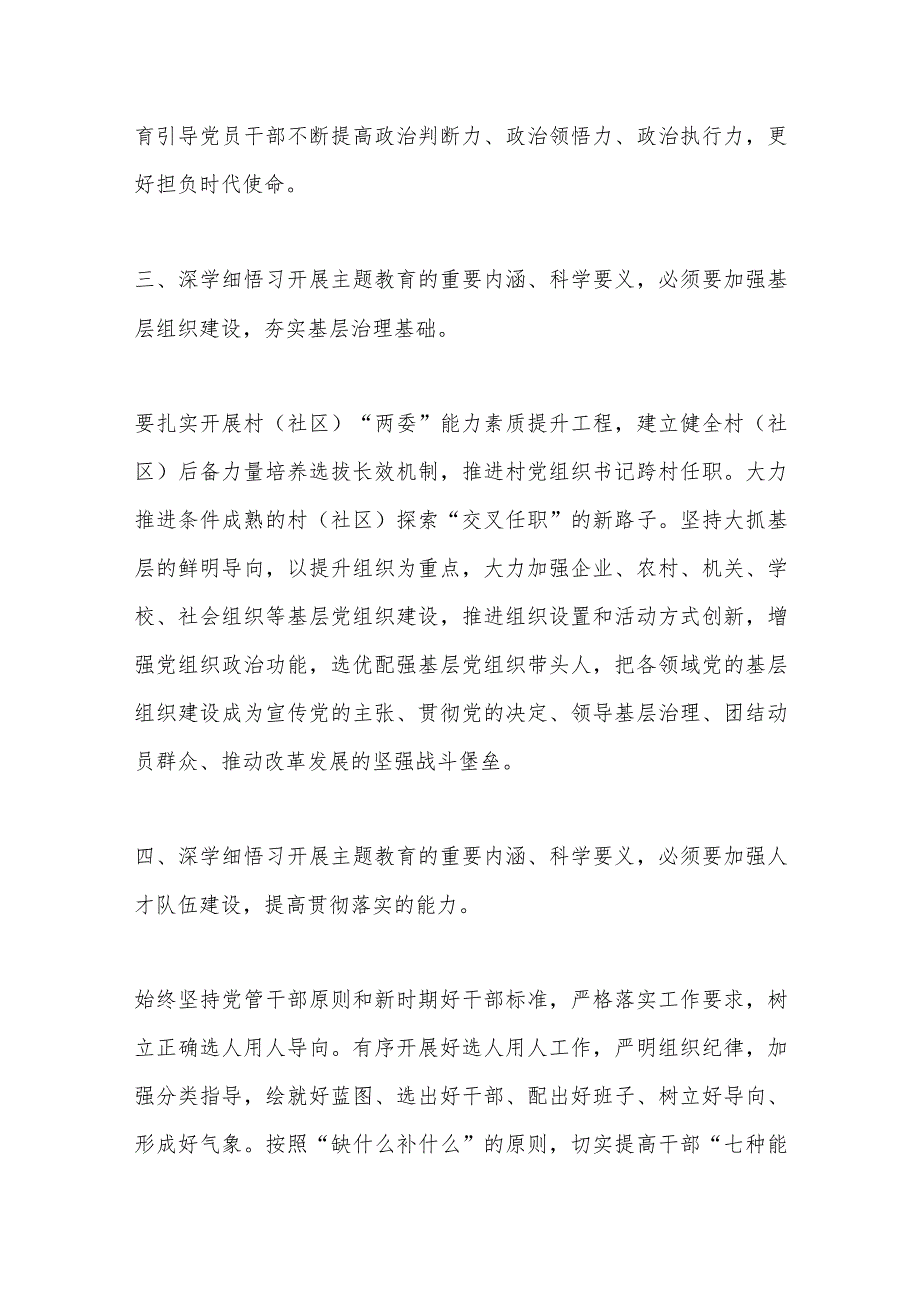 育引导党员干部不断提高政治判断力、政治领悟力、政治执行力，更好担负时代使命。

三、深学细悟习开展主题教育的重要内涵、科学要义，必须要加强基层组织建设，夯实基层治理基础。

要扎实开展村（社区）“两委”能力素质提升工程，建立健全村（社区）后备力量培养选拔长效机制，推进村党组织书记跨村任职。大力推进条件成熟的村（社区）探索“交叉任职”的新路子。坚持大抓基层的鲜明导向，以提升组织为重点，大力加强企业、农村、机关、学校、社会组织等基层党组织建设，推进组织设置和活动方式创新，增强党组织政治功能，选优配强基层党组织带头人，把各领域党的基层组织建设成为宣传党的主张、贯彻党的决定、领导基层治理、团结动员群众、推动改革发展的坚强战斗堡垒。

四、深学细悟习开展主题教育的重要内涵、科学要义，必须要加强人才队伍建设，提高贯彻落实的能力。

始终坚持党管干部原则和新时期好干部标准，严格落实工作要求，树立正确选人用人导向。有序开展好选人用人工作，严明组织纪律，加强分类指导，绘就好蓝图、选出好干部、配出好班子、树立好导向、形成好气象。按照“缺什么补什么”的原则，切实提高干部“七种能